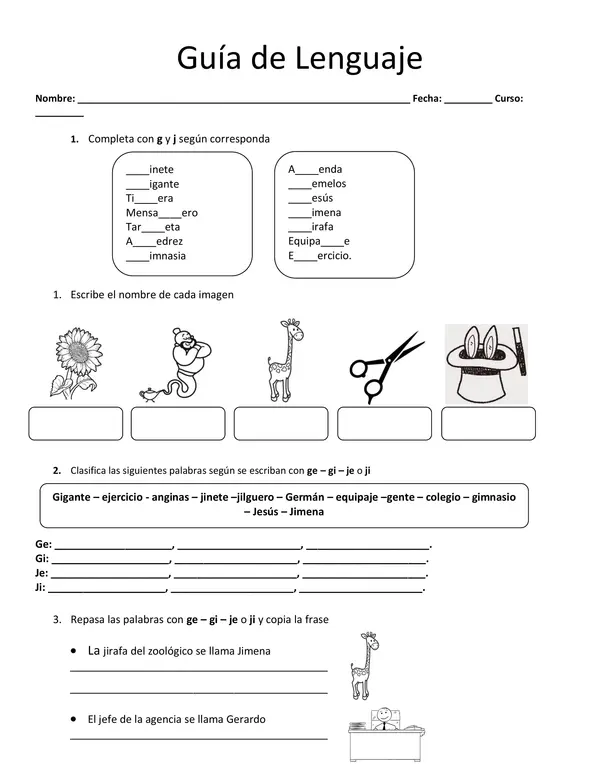 Guía de Lenguaje

Nombre: ____ Fecha: ____ Curso: ____

1. Completa con g y j según corresponda

____inete
____igante
Ti____era
Mensa____ero
Tar____eta
A____edrez
____imnasia

A____enda
____emelos
____esús
____imena
____irafa
Equipa____e
E____ercicio.

1. Escribe el nombre de cada imagen

2. Clasifica las siguientes palabras según se escriban con ge – gi – je o ji

Gigante – ejercicio - anginas – jinete –jilguero – Germán – equipaje –gente – colegio – gimnasio – Jesús – Jimena

Ge: ____, ____, ____.
Gi: ____, ____, ____.
Je: ____, ____, ____.
Ji: ____, ____, ____.

3. Repasa las palabras con ge – gi – je o ji y copia la frase

• La jirafa del zoológico se llama Jimena
____
____

• El jefe de la agencia se llama Gerardo
____